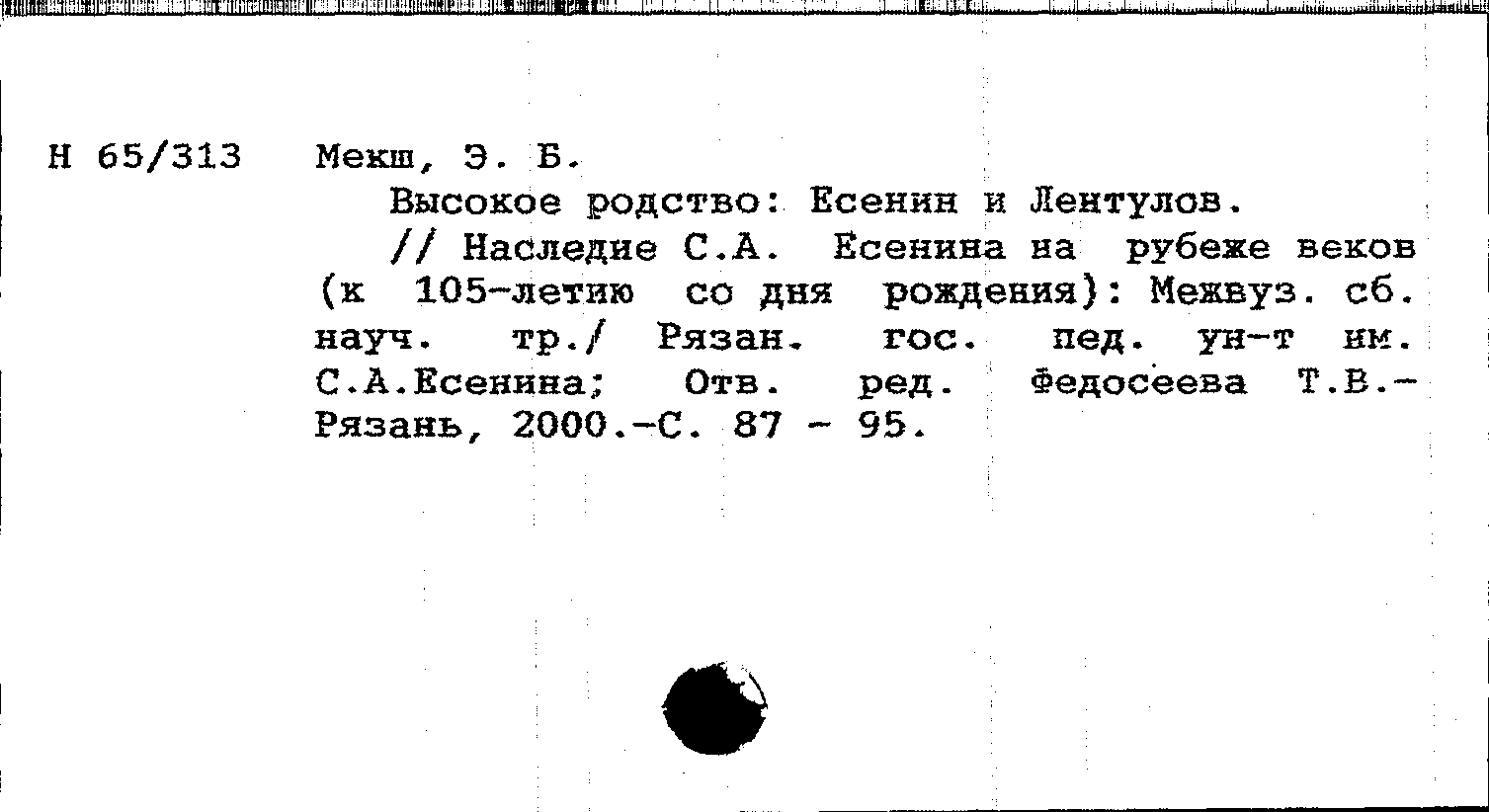 Н 65/313 Мекш, Э. Б.

Высокое родство: Есенин и Лентулов.

// Наследие С.А. Есенина на рубеже веков (к 105-летию со дня рождения): Межвуз. сб. науч. тр./ Рязан. гос. пед. ун-т им. С.А.Есенина; Отв. ред. Федосеева Т.В.- Рязань, 2000.-С. 87 - 95.